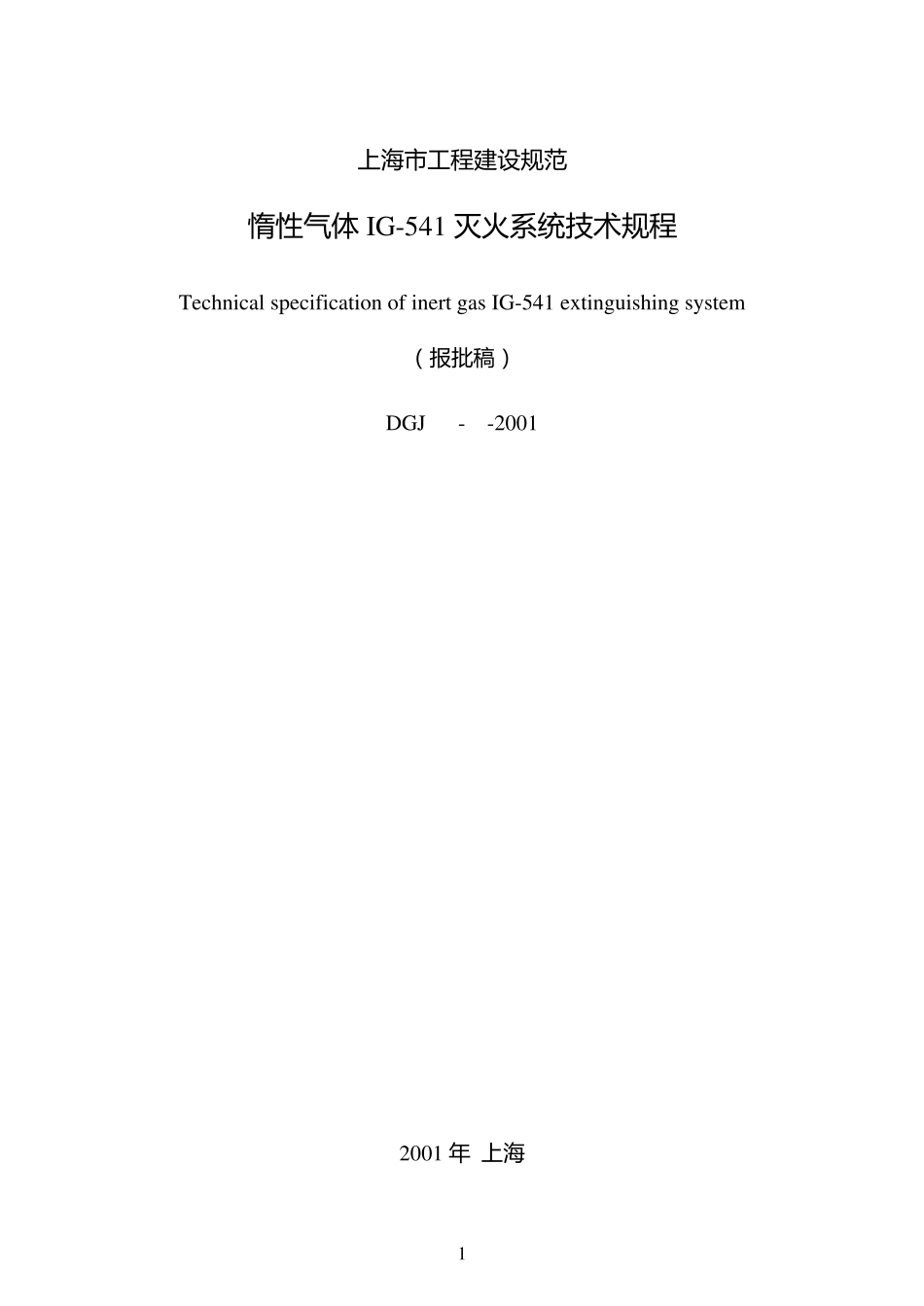 上海市工程建设规范

惰性气体IG-541灭火系统技术规程

Technical specification of inert gas IG-541 extinguishing system

（报批稿）

DGJ - -2001

2001年 上海

1